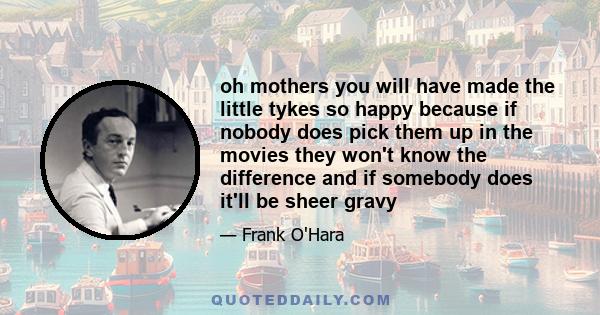 oh mothers you will have made the little tykes so happy because if nobody does pick them up in the movies they won't know the difference and if somebody does it'll be sheer gravy

— Frank O'Hara

QUOTEDDAILY.COM